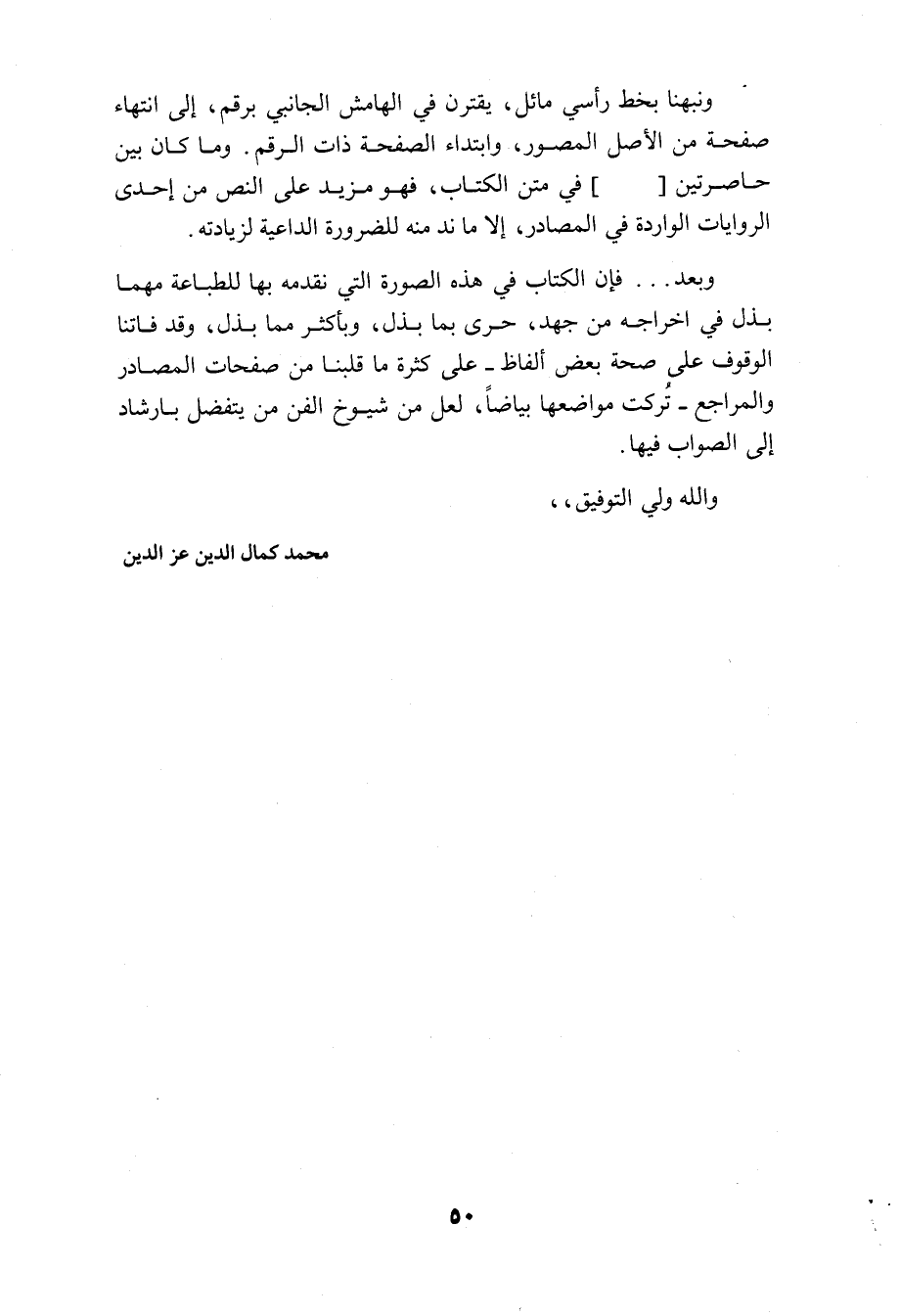 ونبهنا بخط رأسي مائل، يقترن في الهامش الجانبي برقم، إلى انتهاء صفحة من الأصل المصور، وابتداء الصفحة ذات الرقم. وما كان بين حاصرتين [ ] في متن الكتاب، فهو مزيد على النص من إحدى الروايات الواردة في المصادر، إلا ما ند منه للضرورة الداعية لزيادته.

وبعد... فإن الكتاب في هذه الصورة التي نقدمه بها للطباعة مهما بذل في اخراجه من جهد، حرى بما بذل، وبأكثر مما بذل، وقد فاتنا الوقوف على صحة بعض ألفاظ ـ على كثرة ما قلبنا من صفحات المصادر والمراجع ـ تُركت مواضعها بياضاً، لعل من شيوخ الفن من يتفضل بارشاد إلى الصواب فيها.

والله ولي التوفيق،،

محمد كمال الدين عز الدين

٥٠